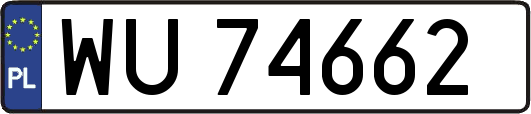 PL
WU 74662